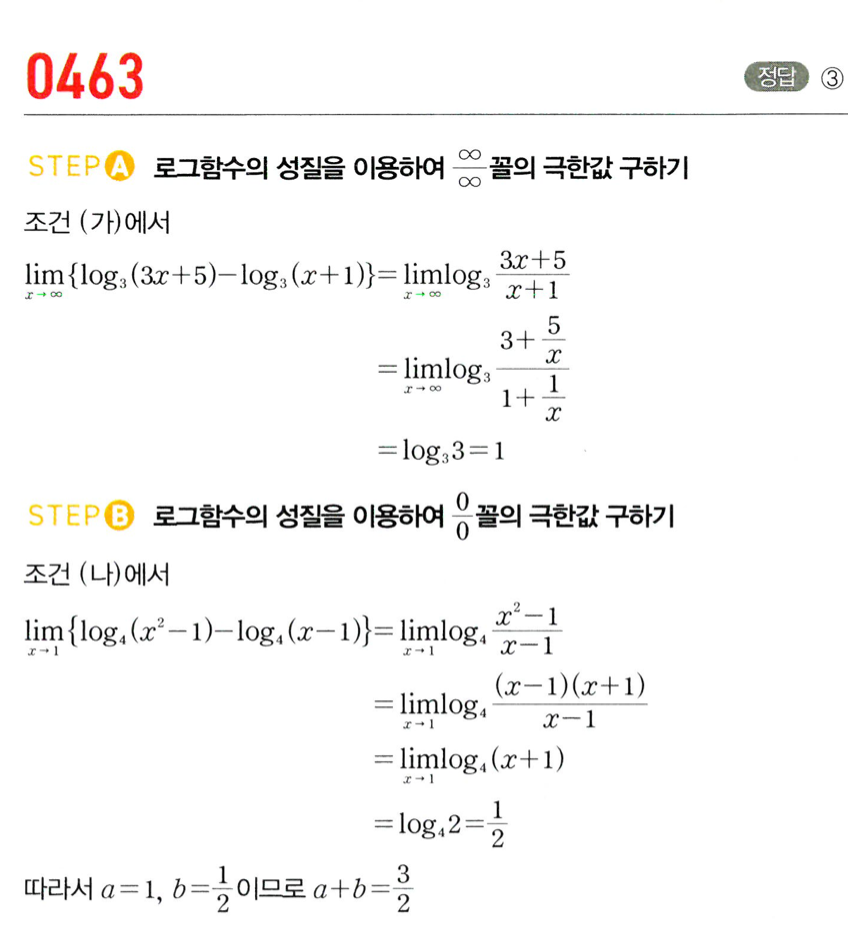 0463

정답 ③

STEP A 로그함수의 성질을 이용하여 $\frac{\infty}{\infty}$ 꼴의 극한값 구하기

조건 (가)에서

$\lim_{x \to \infty}\{\log_3(3x+5)-\log_3(x+1)\}=\lim_{x \to \infty}\log_3\frac{3x+5}{x+1}$

$=\lim_{x \to \infty}\log_3\frac{3+\frac{5}{x}}{1+\frac{1}{x}}$

$=\log_3 3=1$

STEP B 로그함수의 성질을 이용하여 $\frac{0}{0}$ 꼴의 극한값 구하기

조건 (나)에서

$\lim_{x \to 1}\{\log_4(x^2-1)-\log_4(x-1)\}=\lim_{x \to 1}\log_4\frac{x^2-1}{x-1}$

$=\lim_{x \to 1}\log_4\frac{(x-1)(x+1)}{x-1}$

$=\lim_{x \to 1}\log_4(x+1)$

$=\log_4 2=\frac{1}{2}$

따라서 $a=1$, $b=\frac{1}{2}$이므로 $a+b=\frac{3}{2}$